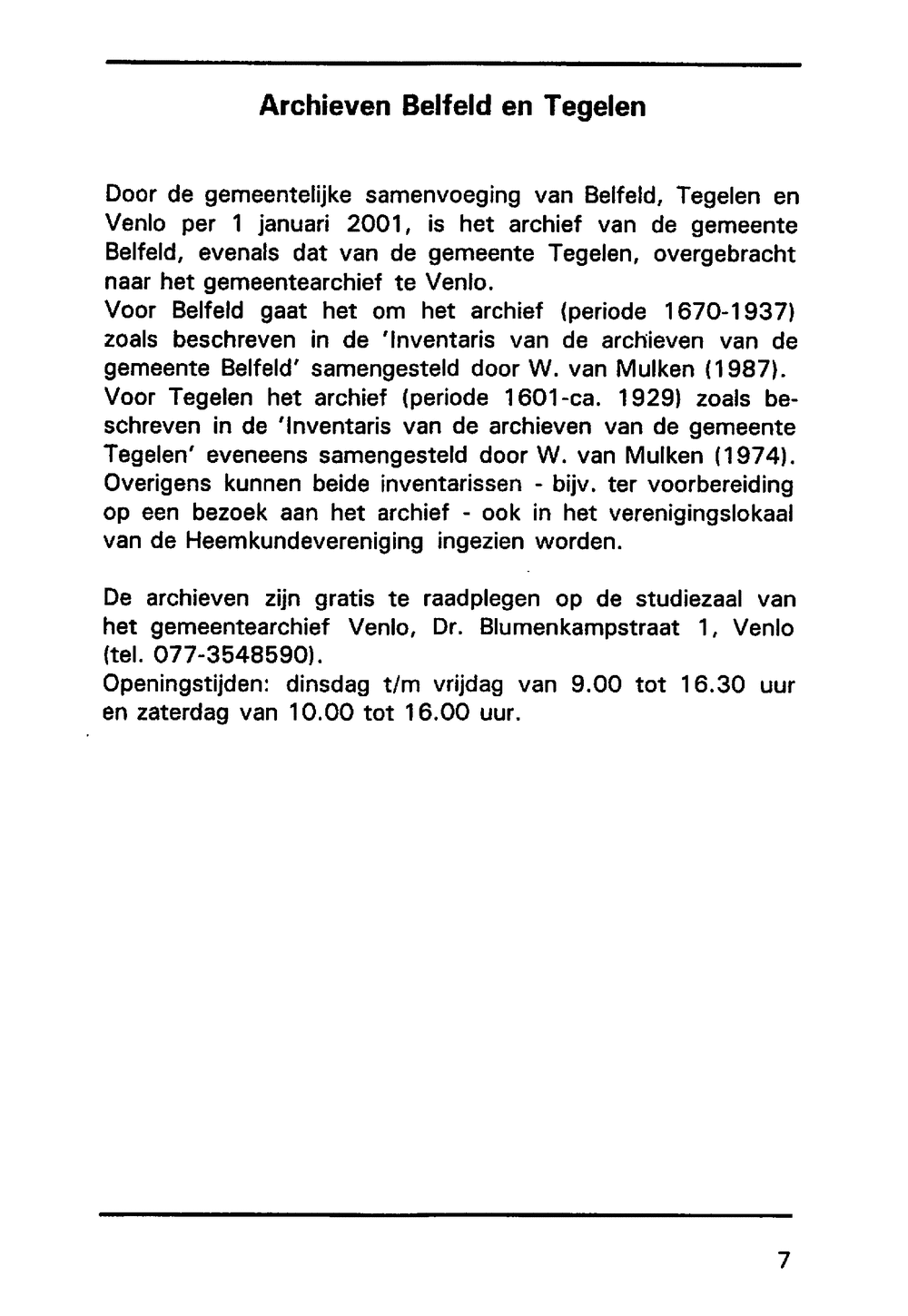 Archieven Belfeld en Tegelen

Door de gemeentelijke samenvoeging van Belfeld, Tegelen en Venlo per 1 januari 2001, is het archief van de gemeente Belfeld, evenals dat van de gemeente Tegelen, overgebracht naar het gemeentearchief te Venlo.
Voor Belfeld gaat het om het archief (periode 1670-1937) zoals beschreven in de 'Inventaris van de archieven van de gemeente Belfeld' samengesteld door W. van Mulken (1987).
Voor Tegelen het archief (periode 1601-ca. 1929) zoals beschreven in de 'Inventaris van de archieven van de gemeente Tegelen' eveneens samengesteld door W. van Mulken (1974).
Overigens kunnen beide inventarissen - bijv. ter voorbereiding op een bezoek aan het archief - ook in het verenigingslokaal van de Heemkundevereniging ingezien worden.

De archieven zijn gratis te raadplegen op de studiezaal van het gemeentearchief Venlo, Dr. Blumenkampstraat 1, Venlo (tel. 077-3548590).
Openingstijden: dinsdag t/m vrijdag van 9.00 tot 16.30 uur en zaterdag van 10.00 tot 16.00 uur.

7